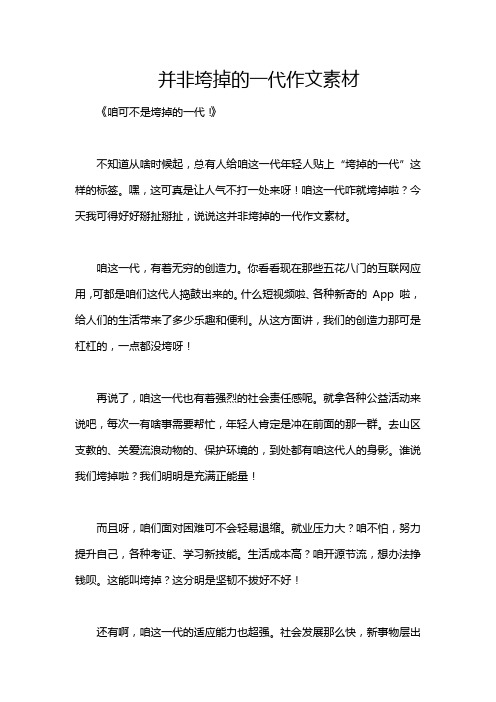 并非垮掉的一代作文素材

《咱可不是垮掉的一代！》

不知道从啥时候起，总有人给咱这一代年轻人贴上“垮掉的一代”这样的标签。嘿，这可真是让人气不打一处来呀！咱这一代咋就垮掉啦？今天我可得好好掰扯掰扯，说说这并非垮掉的一代作文素材。

咱这一代，有着无穷的创造力。你看看现在那些五花八门的互联网应用，可都是咱们这代人捣鼓出来的。什么短视频啦、各种新奇的 App 啦，给人们的生活带来了多少乐趣和便利。从这方面讲，我们的创造力那可是杠杠的，一点都没垮呀！

再说了，咱这一代也有着强烈的社会责任感呢。就拿各种公益活动来说吧，每次一有啥事需要帮忙，年轻人肯定是冲在前面的那一群。去山区支教的、关爱流浪动物的、保护环境的，到处都有咱这代人的身影。谁说我们垮掉啦？我们明明是充满正能量！

而且呀，咱们面对困难可不会轻易退缩。就业压力大？咱不怕，努力提升自己，各种考证、学习新技能。生活成本高？咱开源节流，想办法挣钱呗。这能叫垮掉？这分明是坚韧不拔好不好！

还有啊，咱这一代的适应能力也超强。社会发展那么快，新事物层出